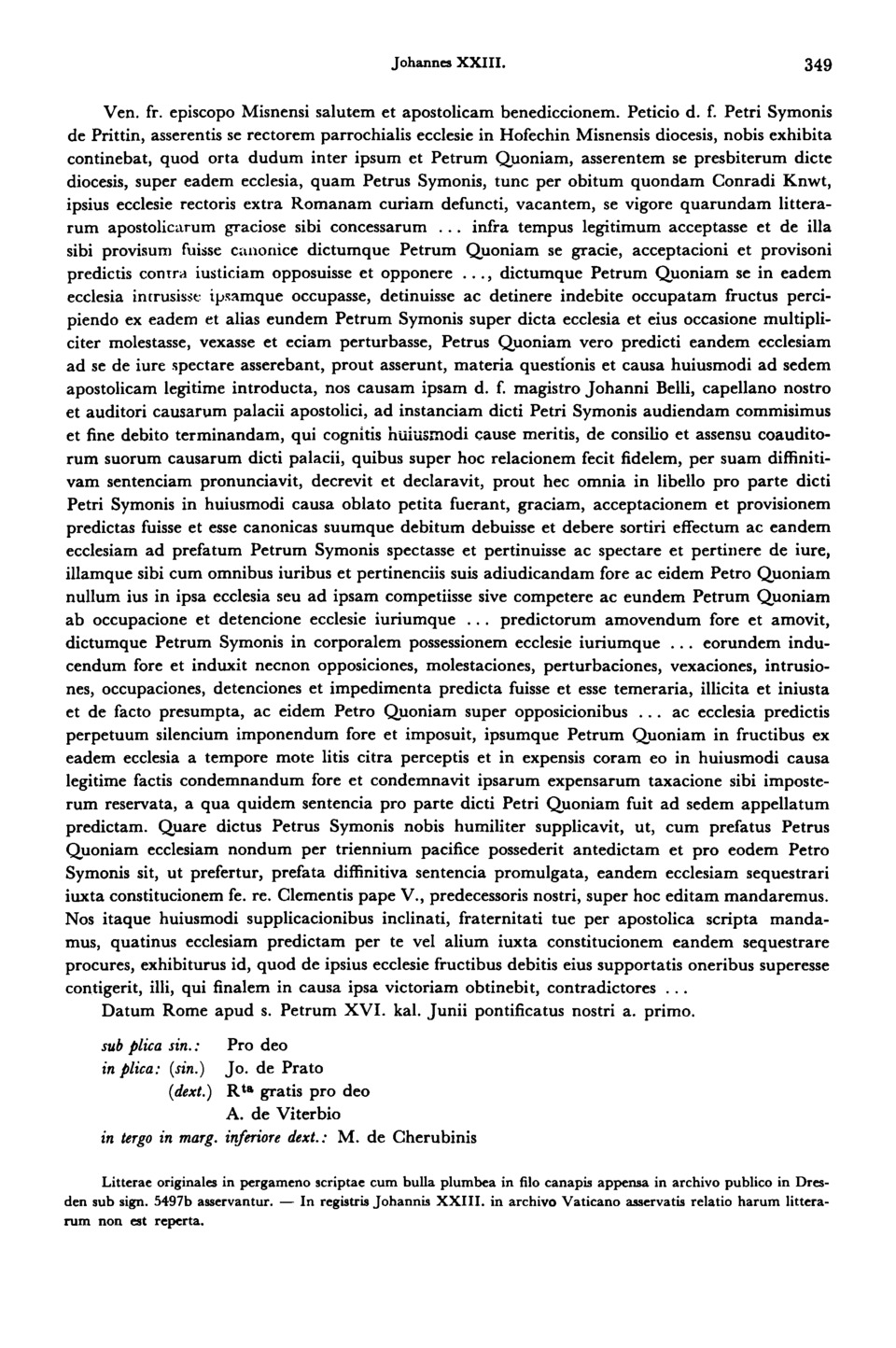 Johannes XXIII. 349

Ven. fr. episcopo Misnensi salutem et apostolicam benediccionem. Peticio d. f. Petri Symonis de Prittin, asserentis se rectorem parrochialis ecclesie in Hofechin Misnensis diocesis, nobis exhibita continebat, quod orta dudum inter ipsum et Petrum Quoniam, asserentem se presbiterum dicte diocesis, super eadem ecclesia, quam Petrus Symonis, tunc per obitum quondam Conradi Knwt, ipsius ecclesie rectoris extra Romanam curiam defuncti, vacantem, se vigore quarundam litterarum apostolicarum graciose sibi concessarum ... infra tempus legitimum acceptasse et de illa sibi provisum fuisse canonice dictumque Petrum Quoniam se gracie, acceptacioni et provisoni predictis contra iusticiam opposuisse et opponere ..., dictumque Petrum Quoniam se in eadem ecclesia intrusisse ipsamque occupasse, detinuisse ac detinere indebite occupatam fructus percipiendo ex eadem et alias eundem Petrum Symonis super dicta ecclesia et eius occasione multipliciter molestasse, vexasse et eciam perturbasse, Petrus Quoniam vero predicti eandem ecclesiam ad se de iure spectare asserebant, prout asserunt, materia questionis et causa huiusmodi ad sedem apostolicam legitime introducta, nos causam ipsam d. f. magistro Johanni Belli, capellano nostro et auditori causarum palacii apostolici, ad instanciam dicti Petri Symonis audiendam commisimus et fine debito terminandam, qui cognitis huiusmodi cause meritis, de consilio et assensu coauditorum suorum causarum dicti palacii, quibus super hoc relacionem fecit fidelem, per suam diffinitivam sentenciam pronunciavit, decrevit et declaravit, prout hec omnia in libello pro parte dicti Petri Symonis in huiusmodi causa oblato petita fuerant, graciam, acceptacionem et provisionem predictas fuisse et esse canonicas suumque debitum debuisse et debere sortiri effectum ac eandem ecclesiam ad prefatum Petrum Symonis spectasse et pertinuisse ac spectare et pertinere de iure, illamque sibi cum omnibus iuribus et pertinenciis suis adiudicandam fore ac eidem Petro Quoniam nullum ius in ipsa ecclesia seu ad ipsam competiisse sive competere ac eundem Petrum Quoniam ab occupacione et detencione ecclesie iuriumque ... predictorum amovendum fore et amovit, dictumque Petrum Symonis in corporalem possessionem ecclesie iuriumque ... eorundem inducendum fore et induxit necnon opposiciones, molestaciones, perturbaciones, vexaciones, intrusiones, occupaciones, detenciones et impedimenta predicta fuisse et esse temeraria, illicita et iniusta et de facto presumpta, ac eidem Petro Quoniam super opposicionibus ... ac ecclesia predictis perpetuum silencium imponendum fore et imposuit, ipsumque Petrum Quoniam in fructibus ex eadem ecclesia a tempore mote litis citra perceptis et in expensis coram eo in huiusmodi causa legitime factis condemnandum fore et condemnavit ipsarum expensarum taxacione sibi imposterum reservata, a qua quidem sentencia pro parte dicti Petri Quoniam fuit ad sedem appellatum predictam. Quare dictus Petrus Symonis nobis humiliter supplicavit, ut, cum prefatus Petrus Quoniam ecclesiam nondum per triennium pacifice possederit antedictam et pro eodem Petro Symonis sit, ut prefertur, prefata diffinitiva sentencia promulgata, eandem ecclesiam sequestrari iuxta constitucionem fe. re. Clementis pape V., predecessoris nostri, super hoc editam mandaremus. Nos itaque huiusmodi supplicacionibus inclinati, fraternitati tue per apostolica scripta mandamus, quatinus ecclesiam predictam per te vel alium iuxta constitucionem eandem sequestrare procures, exhibiturus id, quod de ipsius ecclesie fructibus debitis eius supportatis oneribus superesse contigerit, illi, qui finalem in causa ipsa victoriam obtinebit, contradictores ...
Datum Rome apud s. Petrum XVI. kal. Junii pontificatus nostri a. primo.

sub plica sin.: Pro deo
in plica: (sin.) Jo. de Prato
(dext.) R$^{ta}$ gratis pro deo
A. de Viterbio
in tergo in marg. inferiore dext.: M. de Cherubinis

Litterae originales in pergameno scriptae cum bulla plumbea in filo canapis appensa in archivo publico in Dresden sub sign. 5497b asservantur. — In registris Johannis XXIII. in archivo Vaticano asservatis relatio harum litterarum non est reperta.